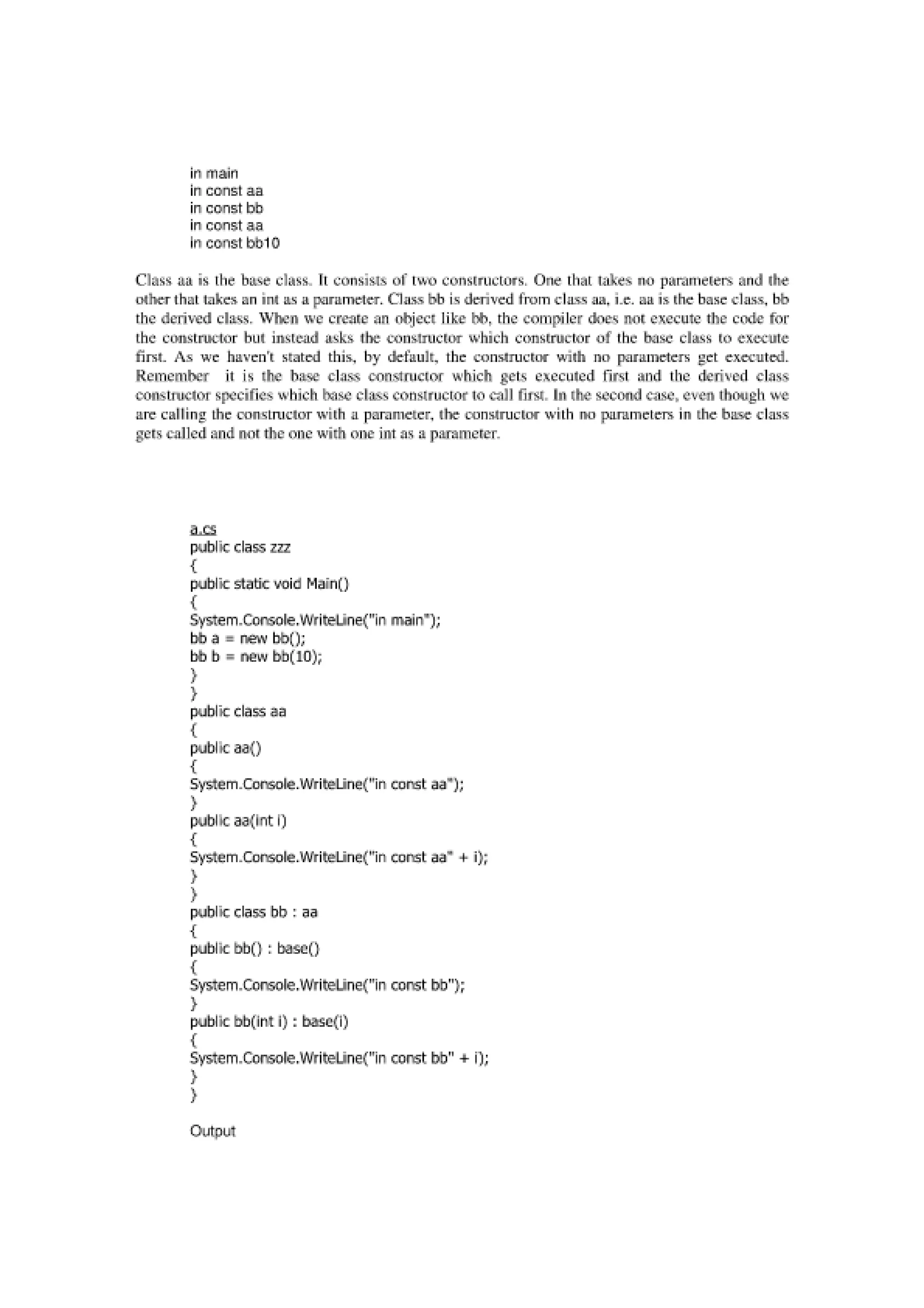 in main
in const aa
in const bb
in const aa
in const bb10

Class aa is the base class. It consists of two constructors. One that takes no parameters and the other that takes an int as a parameter. Class bb is derived from class aa, i.e. aa is the base class, bb the derived class. When we create an object like bb, the compiler does not execute the code for the constructor but instead asks the constructor which constructor of the base class to execute first. As we haven't stated this, by default, the constructor with no parameters get executed. Remember it is the base class constructor which gets executed first and the derived class constructor specifies which base class constructor to call first. In the second case, even though we are calling the constructor with a parameter, the constructor with no parameters in the base class gets called and not the one with one int as a parameter.

a.cs
public class zzz
{
public static void Main()
{
System.Console.WriteLine("in main");
bb a = new bb();
bb b = new bb(10);
}
}
public class aa
{
public aa()
{
System.Console.WriteLine("in const aa");
}
public aa(int i)
{
System.Console.WriteLine("in const aa" + i);
}
}
public class bb : aa
{
public bb() : base()
{
System.Console.WriteLine("in const bb");
}
public bb(int i) : base(i)
{
System.Console.WriteLine("in const bb" + i);
}
}

Output